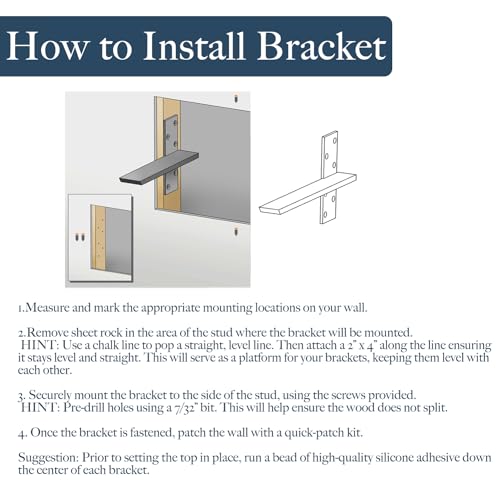 How to Install Bracket

1.Measure and mark the appropriate mounting locations on your wall.

2.Remove sheet rock in the area of the stud where the bracket will be mounted.
HINT: Use a chalk line to pop a straight, level line. Then attach a 2" x 4" along the line ensuring it stays level and straight. This will serve as a platform for your brackets, keeping them level with each other.

3. Securely mount the bracket to the side of the stud, using the screws provided.
HINT: Pre-drill holes using a 7/32" bit. This will help ensure the wood does not split.

4. Once the bracket is fastened, patch the wall with a quick-patch kit.

Suggestion: Prior to setting the top in place, run a bead of high-quality silicone adhesive down the center of each bracket.